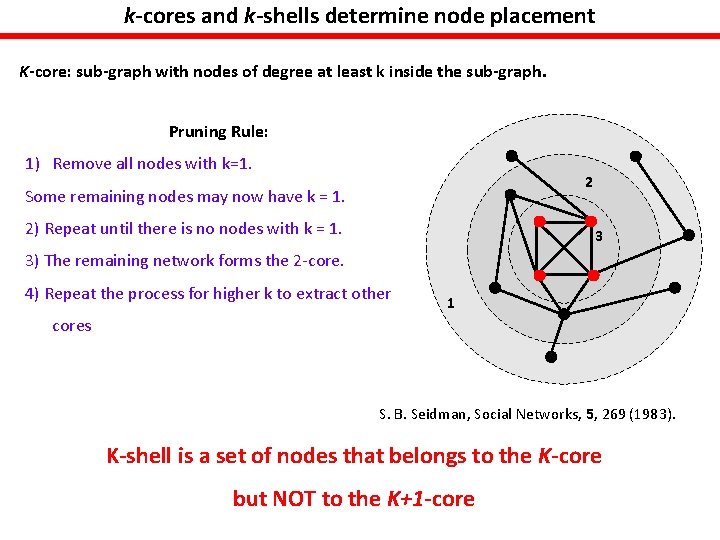 k-cores and k-shells determine node placement

K-core: sub-graph with nodes of degree at least k inside the sub-graph.

Pruning Rule:

1) Remove all nodes with k=1.

Some remaining nodes may now have k = 1.

2) Repeat until there is no nodes with k = 1.

3) The remaining network forms the 2-core.

4) Repeat the process for higher k to extract other cores

2

3

1

S. B. Seidman, Social Networks, 5, 269 (1983).

K-shell is a set of nodes that belongs to the K-core

but NOT to the K+1-core